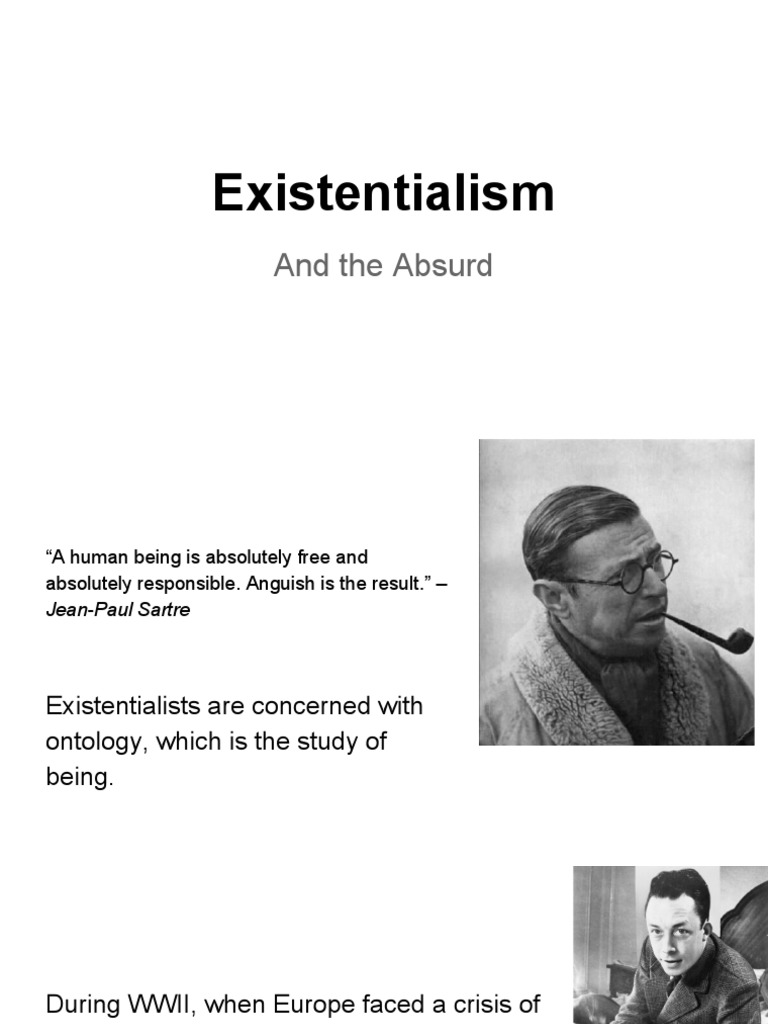 Existentialism

And the Absurd

"A human being is absolutely free and absolutely responsible. Anguish is the result." – Jean-Paul Sartre

Existentialists are concerned with ontology, which is the study of being.

During WWII, when Europe faced a crisis of